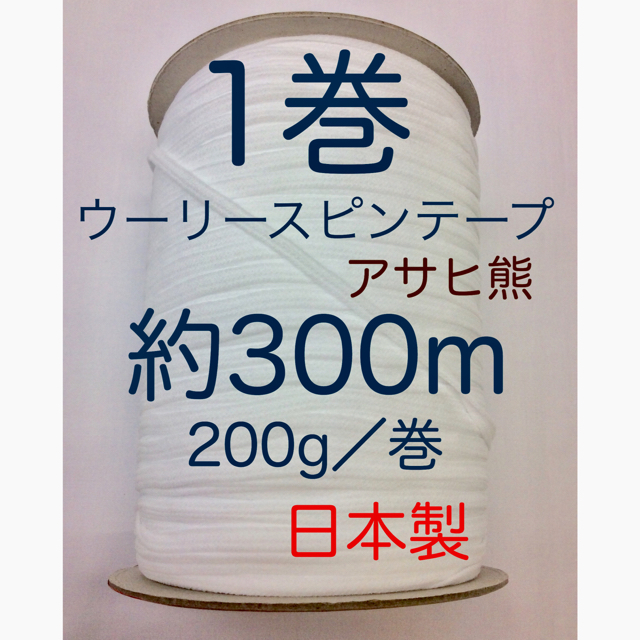 1巻
ウーリースピンテープ
アサヒ熊
約300m
200g／巻
日本製